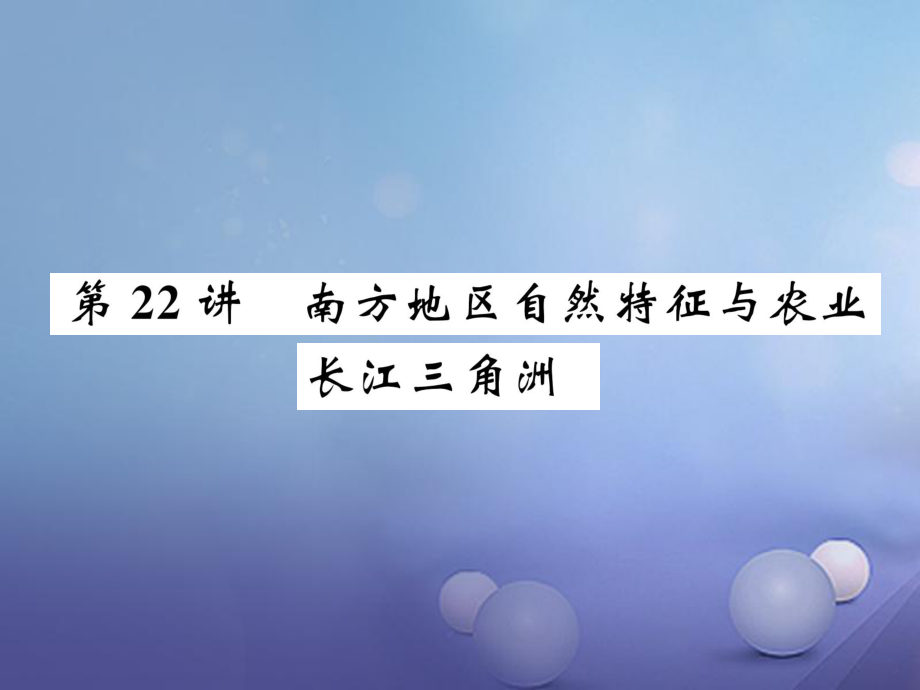 第 22 讲　南方地区自然特征与农业
长江三角洲